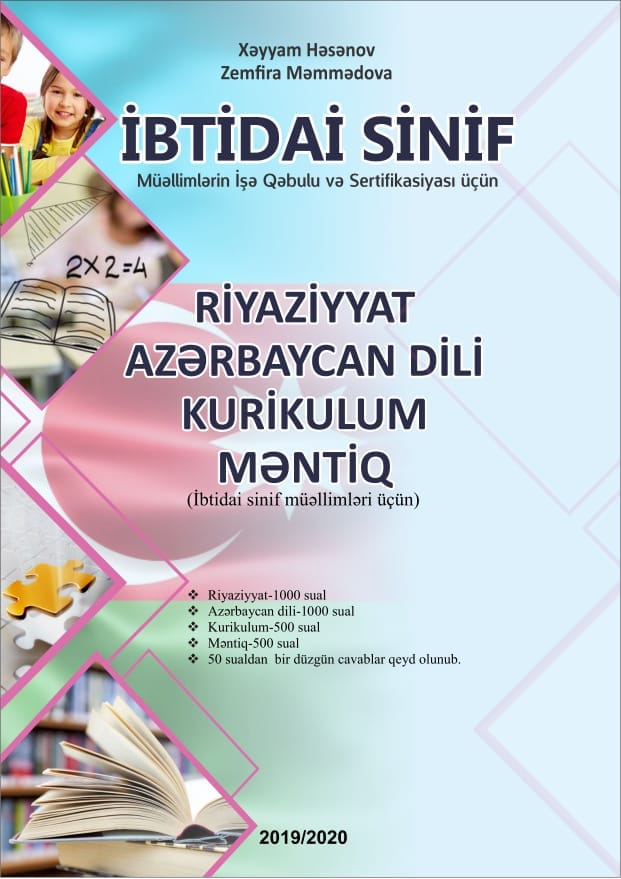 Xəyyam Həsənov
Zemfira Məmmədova

İBTİDAİ SİNİF
Müəllimlərin İşə Qəbulu və Sertifikasiyası üçün

2×2=4

RİYAZİYYAT
AZƏRBAYCAN DİLİ
KURİKULUM
MƏNTİQ
(İbtidai sinif müəllimləri üçün)

❖ Riyaziyyat-1000 sual
❖ Azərbaycan dili-1000 sual
❖ Kurikulum-500 sual
❖ Məntiq-500 sual
❖ 50 sualdan bir düzgün cavablar qeyd olunub.

2019/2020